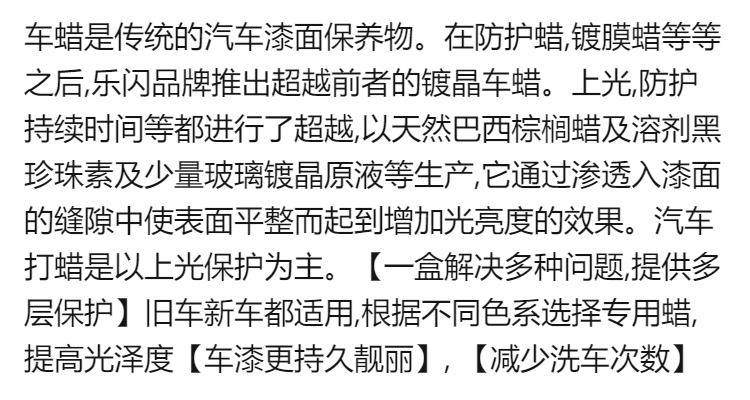 车蜡是传统的汽车漆面保养物。在防护蜡,镀膜蜡等等之后,乐闪品牌推出超越前者的镀晶车蜡。上光,防护持续时间等都进行了超越,以天然巴西棕榈蜡及溶剂黑珍珠素及少量玻璃镀晶原液等生产,它通过渗透入漆面的缝隙中使表面平整而起到增加光亮度的效果。汽车打蜡是以上光保护为主。【一盒解决多种问题,提供多层保护】旧车新车都适用,根据不同色系选择专用蜡,提高光泽度【车漆更持久靓丽】,【减少洗车次数】